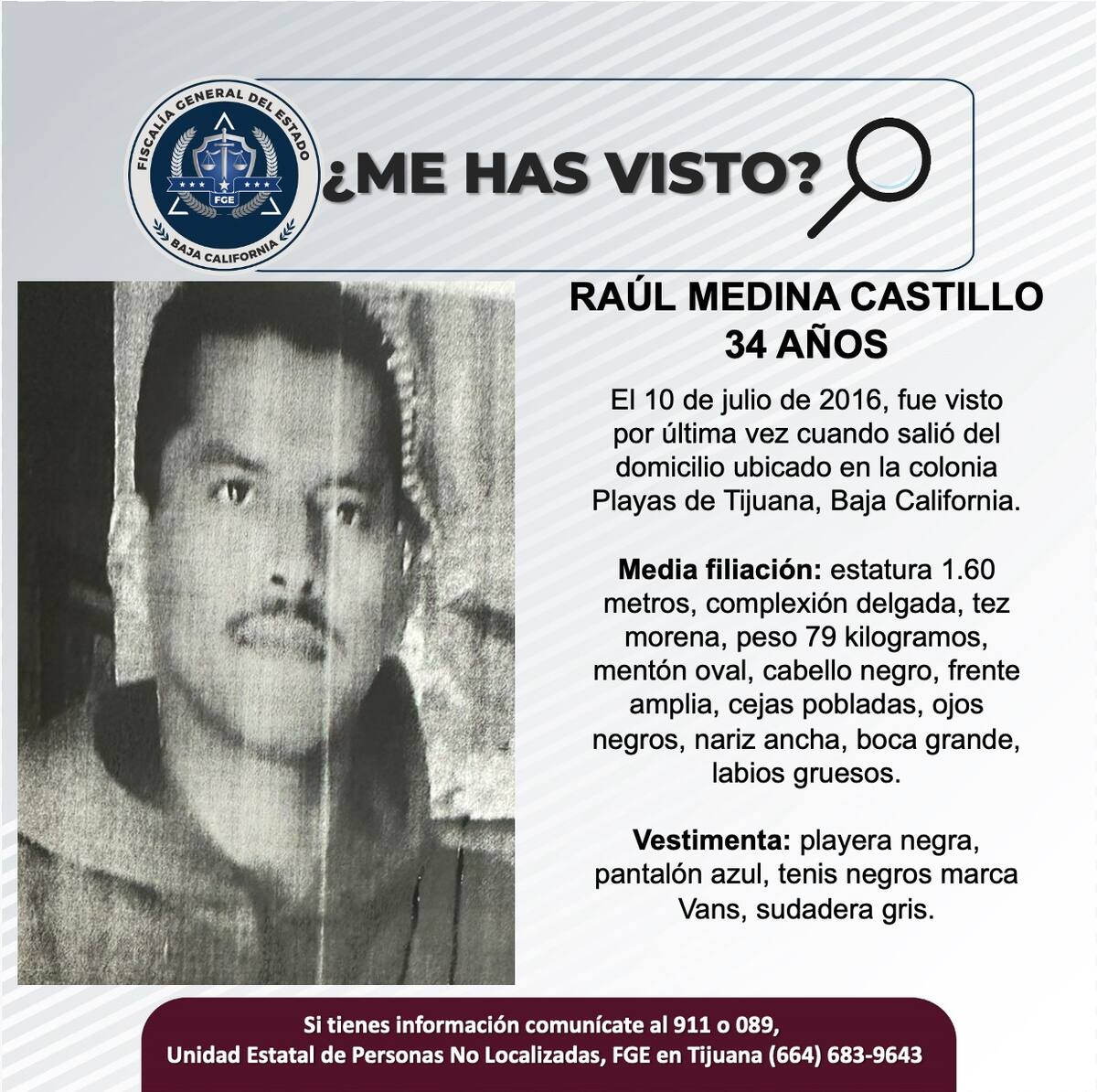 FISCALÍA GENERAL DEL ESTADO
FGE
BAJA CALIFORNIA

¿ME HAS VISTO?

RAÚL MEDINA CASTILLO
34 AÑOS

El 10 de julio de 2016, fue visto por última vez cuando salió del domicilio ubicado en la colonia Playas de Tijuana, Baja California.

Media filiación: estatura 1.60 metros, complexión delgada, tez morena, peso 79 kilogramos, mentón oval, cabello negro, frente amplia, cejas pobladas, ojos negros, nariz ancha, boca grande, labios gruesos.

Vestimenta: playera negra, pantalón azul, tenis negros marca Vans, sudadera gris.

Si tienes información comunícate al 911 o 089,
Unidad Estatal de Personas No Localizadas, FGE en Tijuana (664) 683-9643